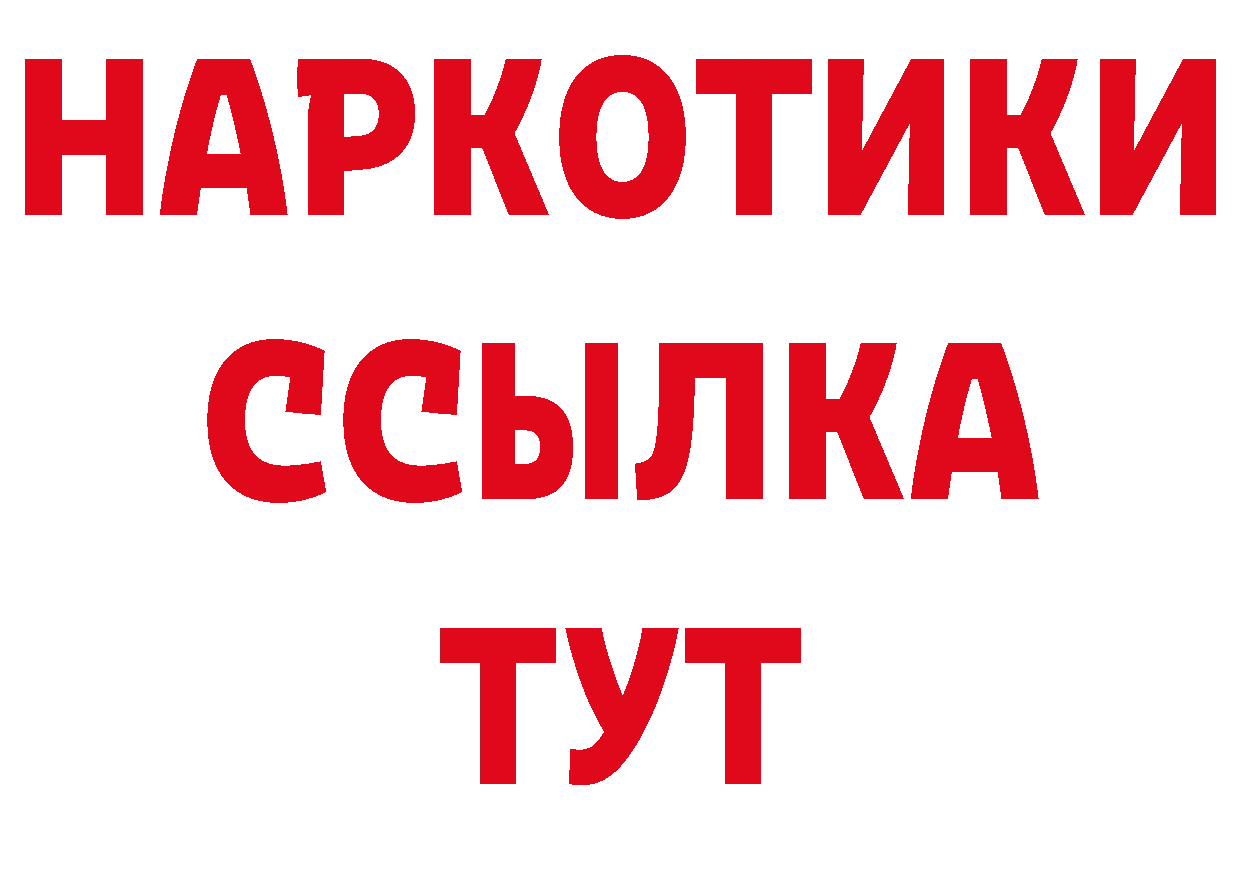 НАРКОТИКИ ССЫЛКА ТУТ